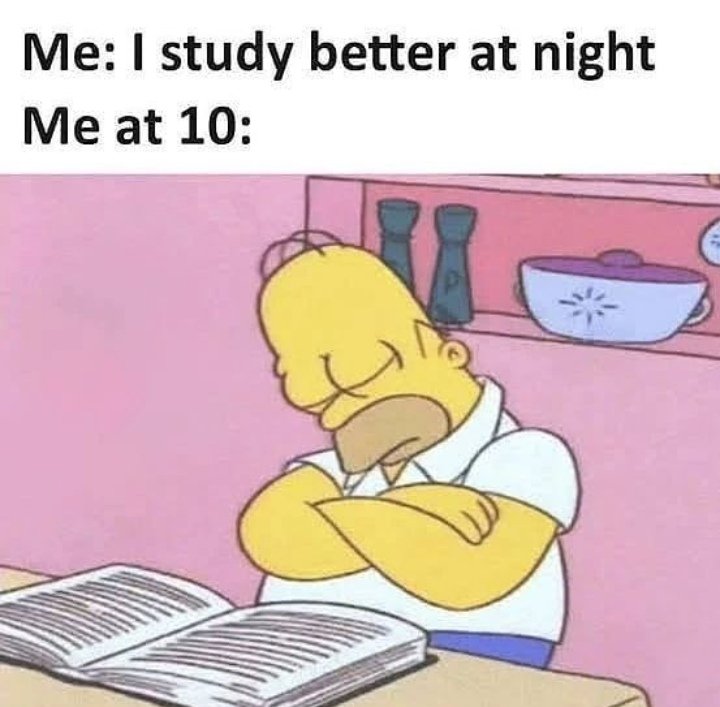 Me: I study better at night
Me at 10: